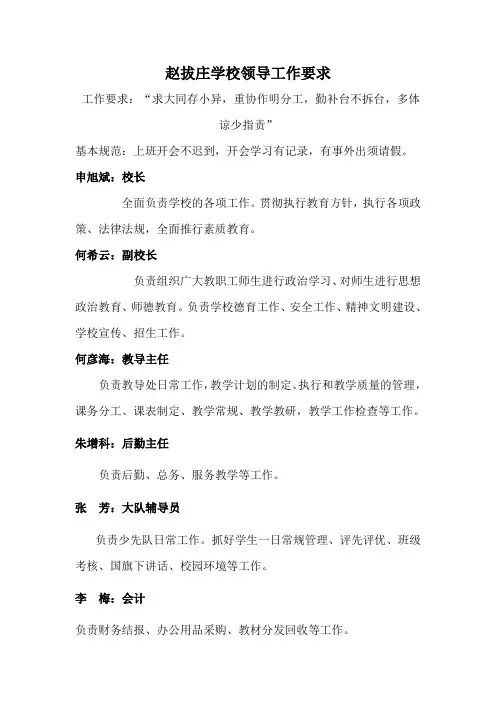 赵拔庄学校领导工作要求

工作要求：“求大同存小异，重协作明分工，勤补台不拆台，多体谅少指责”

基本规范：上班开会不迟到，开会学习有记录，有事外出须请假。

申旭斌：校长

全面负责学校的各项工作。贯彻执行教育方针，执行各项政策、法律法规，全面推行素质教育。

何希云：副校长

负责组织广大教职工师生进行政治学习、对师生进行思想政治教育、师德教育。负责学校德育工作、安全工作、精神文明建设、学校宣传、招生工作。

何彦海：教导主任

负责教导处日常工作，教学计划的制定、执行和教学质量的管理，课务分工、课表制定、教学常规、教学教研，教学工作检查等工作。

朱增科：后勤主任

负责后勤、总务、服务教学等工作。

张　芳：大队辅导员

负责少先队日常工作。抓好学生一日常规管理、评先评优、班级考核、国旗下讲话、校园环境等工作。

李　梅：会计

负责财务结报、办公用品采购、教材分发回收等工作。